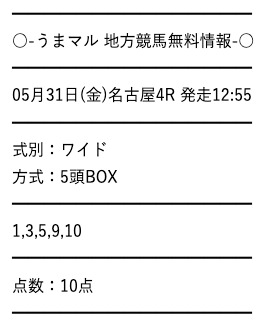 ○-うまマル 地方競馬無料情報-○

05月31日(金)名古屋4R 発走12:55

式別：ワイド
方式：5頭BOX

1,3,5,9,10

点数：10点